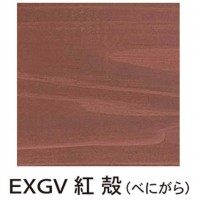 EXGV 紅 殻（べにがら）